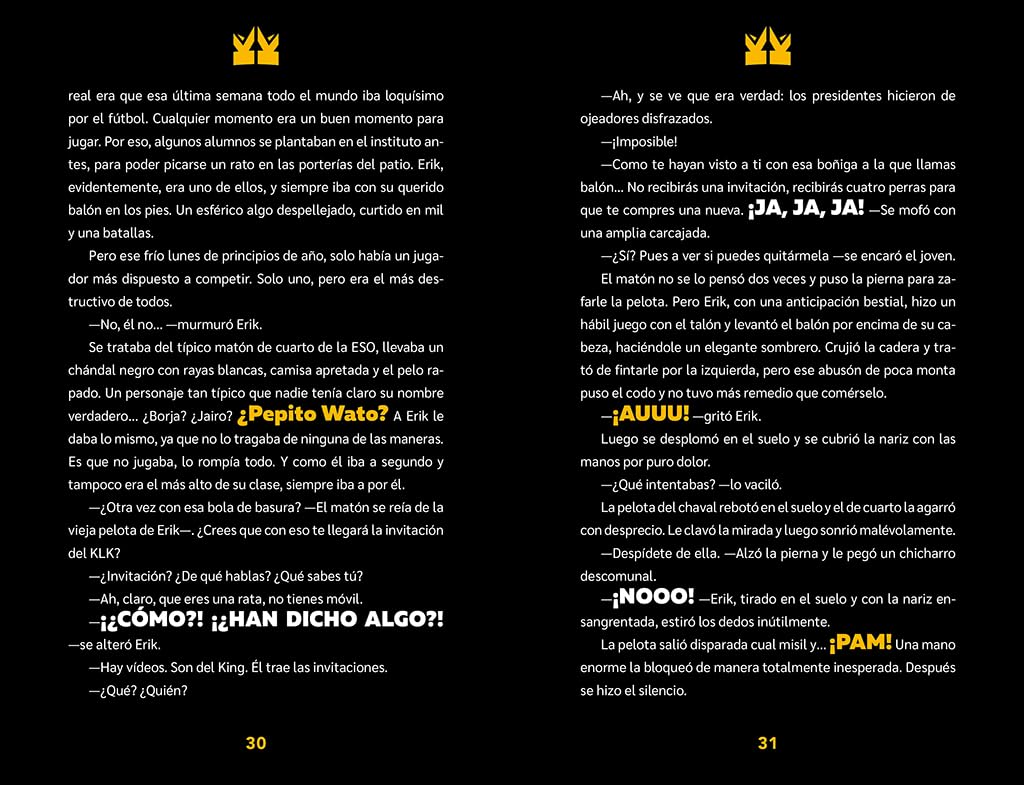 real era que esa última semana todo el mundo iba loquísimo por el fútbol. Cualquier momento era un buen momento para jugar. Por eso, algunos alumnos se plantaban en el instituto antes, para poder picarse un rato en las porterías del patio. Erik, evidentemente, era uno de ellos, y siempre iba con su querido balón en los pies. Un esférico algo despellejado, curtido en mil y una batallas.

Pero ese frío lunes de principios de año, solo había un jugador más dispuesto a competir. Solo uno, pero era el más destructivo de todos.

—No, él no... —murmuró Erik.

Se trataba del típico matón de cuarto de la ESO, llevaba un chándal negro con rayas blancas, camisa apretada y el pelo rapado. Un personaje tan típico que nadie tenía claro su nombre verdadero... ¿Borja? ¿Jairo? ¿Pepito Wato? A Erik le daba lo mismo, ya que no lo tragaba de ninguna de las maneras. Es que no jugaba, lo rompía todo. Y como él iba a segundo y tampoco era el más alto de su clase, siempre iba a por él.

—¿Otra vez con esa bola de basura? —El matón se reía de la vieja pelota de Erik—. ¿Crees que con eso te llegará la invitación del KLK?

—¿Invitación? ¿De qué hablas? ¿Qué sabes tú?

—Ah, claro, que eres una rata, no tienes móvil.

—¡¿CÓMO?! ¡¿HAN DICHO ALGO?! —se alteró Erik.

—Hay vídeos. Son del King. Él trae las invitaciones.

—¿Qué? ¿Quién?

30

—Ah, y se ve que era verdad: los presidentes hicieron de ojeadores disfrazados.

—¡Imposible!

—Como te hayan visto a ti con esa boñiga a la que llamas balón... No recibirás una invitación, recibirás cuatro perras para que te compres una nueva. ¡JA, JA, JA! —Se mofó con una amplia carcajada.

—¿Sí? Pues a ver si puedes quitármela —se encaró el joven.

El matón no se lo pensó dos veces y puso la pierna para zafarle la pelota. Pero Erik, con una anticipación bestial, hizo un hábil juego con el talón y levantó el balón por encima de su cabeza, haciéndole un elegante sombrero. Crujió la cadera y trató de fintarle por la izquierda, pero ese abusón de poca monta puso el codo y no tuvo más remedio que comérselo.

—¡AUUU! —gritó Erik.

Luego se desplomó en el suelo y se cubrió la nariz con las manos por puro dolor.

—¿Qué intentabas? —lo vaciló.

La pelota del chaval rebotó en el suelo y el de cuarto la agarró con desprecio. Le clavó la mirada y luego sonrió malévolamente.

—Despídete de ella. —Alzó la pierna y le pegó un chicharro descomunal.

—¡NOOO! —Erik, tirado en el suelo y con la nariz ensangrentada, estiró los dedos inútilmente.

La pelota salió disparada cual misil y... ¡PAM! Una mano enorme la bloqueó de manera totalmente inesperada. Después se hizo el silencio.

31